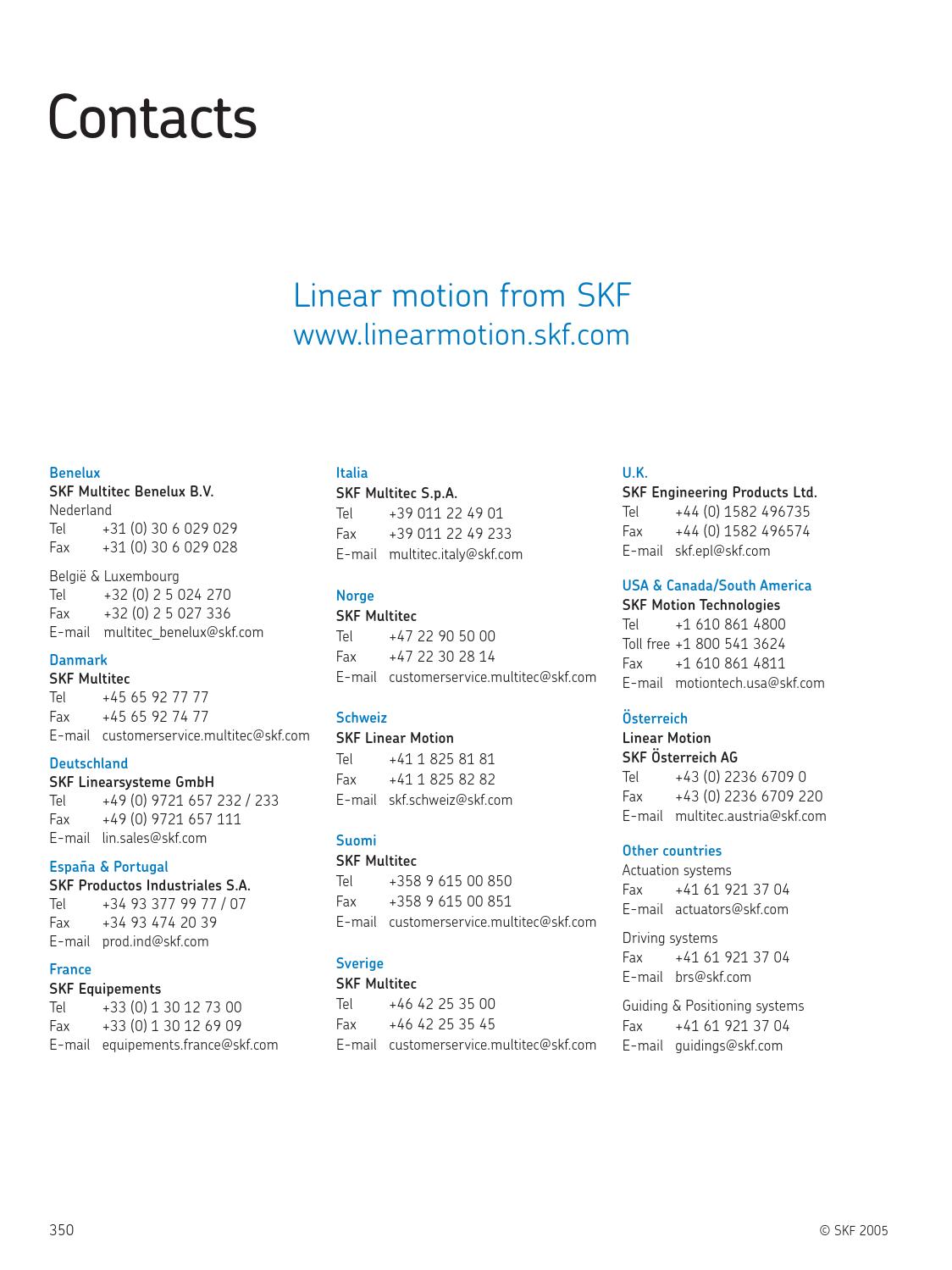 Contacts

Linear motion from SKF
www.linearmotion.skf.com

Benelux
SKF Multitec Benelux B.V.
Nederland
Tel +31 (0) 30 6 029 029
Fax +31 (0) 30 6 029 028

België & Luxembourg
Tel +32 (0) 2 5 024 270
Fax +32 (0) 2 5 027 336
E-mail multitec_benelux@skf.com

Danmark
SKF Multitec
Tel +45 65 92 77 77
Fax +45 65 92 74 77
E-mail customerservice.multitec@skf.com

Deutschland
SKF Linearsysteme GmbH
Tel +49 (0) 9721 657 232 / 233
Fax +49 (0) 9721 657 111
E-mail lin.sales@skf.com

España & Portugal
SKF Productos Industriales S.A.
Tel +34 93 377 99 77 / 07
Fax +34 93 474 20 39
E-mail prod.ind@skf.com

France
SKF Equipements
Tel +33 (0) 1 30 12 73 00
Fax +33 (0) 1 30 12 69 09
E-mail equipements.france@skf.com

Italia
SKF Multitec S.p.A.
Tel +39 011 22 49 01
Fax +39 011 22 49 233
E-mail multitec.italy@skf.com

Norge
SKF Multitec
Tel +47 22 90 50 00
Fax +47 22 30 28 14
E-mail customerservice.multitec@skf.com

Schweiz
SKF Linear Motion
Tel +41 1 825 81 81
Fax +41 1 825 82 82
E-mail skf.schweiz@skf.com

Suomi
SKF Multitec
Tel +358 9 615 00 850
Fax +358 9 615 00 851
E-mail customerservice.multitec@skf.com

Sverige
SKF Multitec
Tel +46 42 25 35 00
Fax +46 42 25 35 45
E-mail customerservice.multitec@skf.com

U.K.
SKF Engineering Products Ltd.
Tel +44 (0) 1582 496735
Fax +44 (0) 1582 496574
E-mail skf.epl@skf.com

USA & Canada/South America
SKF Motion Technologies
Tel +1 610 861 4800
Toll free +1 800 541 3624
Fax +1 610 861 4811
E-mail motiontech.usa@skf.com

Österreich
Linear Motion
SKF Österreich AG
Tel +43 (0) 2236 6709 0
Fax +43 (0) 2236 6709 220
E-mail multitec.austria@skf.com

Other countries
Actuation systems
Fax +41 61 921 37 04
E-mail actuators@skf.com

Driving systems
Fax +41 61 921 37 04
E-mail brs@skf.com

Guiding & Positioning systems
Fax +41 61 921 37 04
E-mail guidings@skf.com

350

© SKF 2005